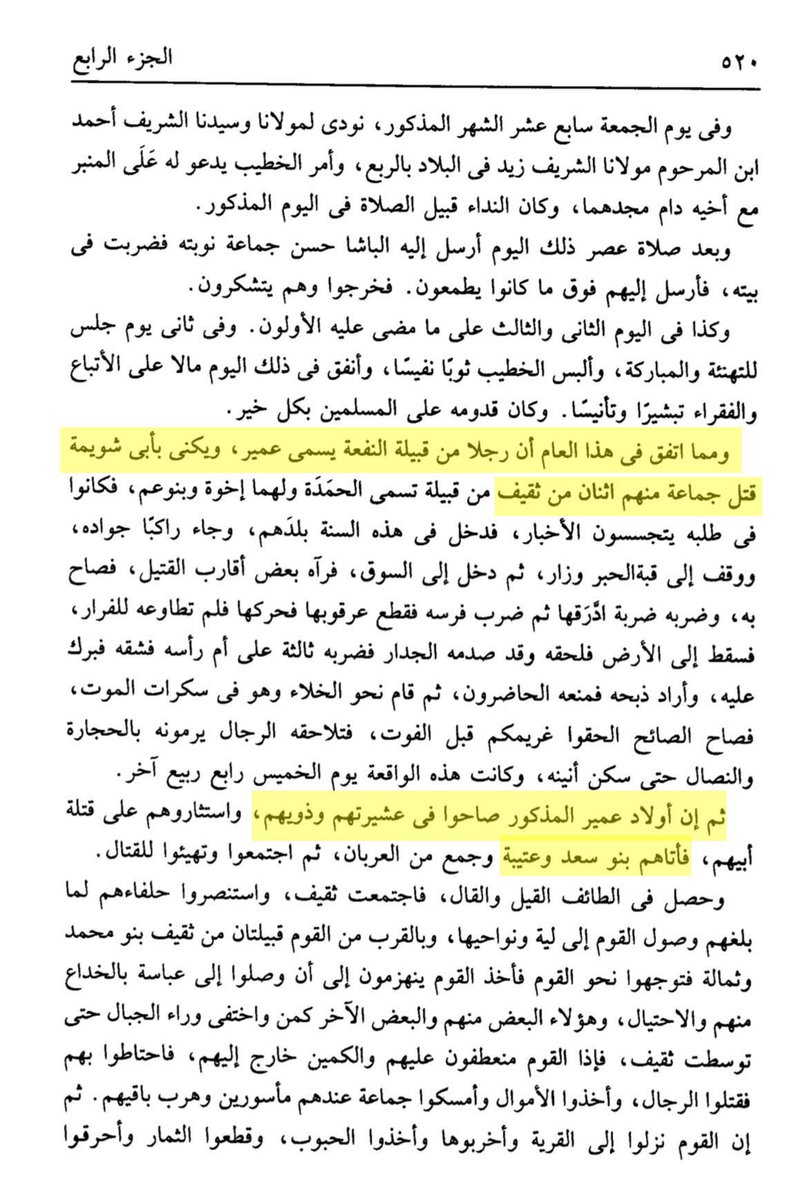 ٥٢٠ الجزء الرابع

وفى يوم الجمعة سابع عشر الشهر المذكور، نودى لمولانا وسيدنا الشريف أحمد ابن المرحوم مولانا الشريف زيد فى البلاد بالربع، وأمر الخطيب يدعو له عَلَى المنبر مع أخيه دام مجدهما، وكان النداء قبيل الصلاة فى اليوم المذكور.

وبعد صلاة عصر ذلك اليوم أرسل إليه الباشا حسن جماعة نوبته فضربت فى بيته، فأرسل إليهم فوق ما كانوا يطمعون. فخرجوا وهم يتشكرون.

وكذا فى اليوم الثانى والثالث على ما مضى عليه الأولون. وفى ثانى يوم جلس للتهنئة والمباركة، وألبس الخطيب ثوبًا نفيسًا، وأنفق فى ذلك اليوم مالا على الأتباع والفقراء تبشيرًا وتأنيسًا. وكان قدومه على المسلمين بكل خير.

ومما اتفق فى هذا العام أن رجلا من قبيلة النفعة يسمى عمير، ويكنى بأبى شويمة قتل جماعة منهم اثنان من ثقيف من قبيلة تسمى الحمَدَة ولهما إخوة وبنوعم، فكانوا فى طلبه يتجسسون الأخبار، فدخل فى هذه السنة بلدَهم، وجاء راكبًا جواده، ووقف إلى قبةالحبر وزار، ثم دخل إلى السوق، فرآه بعض أقارب القتيل، فصاح به، وضربه ضربة أدْرَقها ثم ضرب فرسه فقطع عرقوبها فحركها فلم تطاوعه للفرار، فسقط إلى الأرض فلحقه وقد صدمه الجدار فضربه ثالثة على أم رأسه فشقه فبرك عليه، وأراد ذبحه فمنعه الحاضرون، ثم قام نحو الخلاء وهو فى سكرات الموت، فصاح الصائح الحقوا غريمكم قبل الفوت، فتلاحقه الرجال يرمونه بالحجارة والنصال حتى سكن أنينه، وكانت هذه الواقعة يوم الخميس رابع ربيع آخر.

ثم إن أولاد عمير المذكور صاحوا فى عشيرتهم وذويهم، واستثاروهم على قتلة أبيهم، فأتاهم بنو سعد وعتيبة وجمع من العربان، ثم اجتمعوا وتهيئوا للقتال.

وحصل فى الطائف القيل والقال، فاجتمعت ثقيف، واستنصروا حلفاءهم لما بلغهم وصول القوم إلى لية ونواحيها، وبالقرب من القوم قبيلتان من ثقيف بنو محمد وثمالة فتوجهوا نحو القوم فأخذ القوم ينهزمون إلى أن وصلوا إلى عباسة بالخداع منهم والاحتيال، وهؤلاء البعض منهم والبعض الآخر كمن واختفى وراء الجبال حتى توسطت ثقيف، فإذا القوم منعطفون عليهم والكمين خارج إليهم، فاحتاطوا بهم فقتلوا الرجال، وأخذوا الأموال وأمسكوا جماعة عندهم مأسورين وهرب باقيهم. ثم إن القوم نزلوا إلى القرية وأخربوها وأخذوا الحبوب، وقطعوا الثمار وأحرقوا